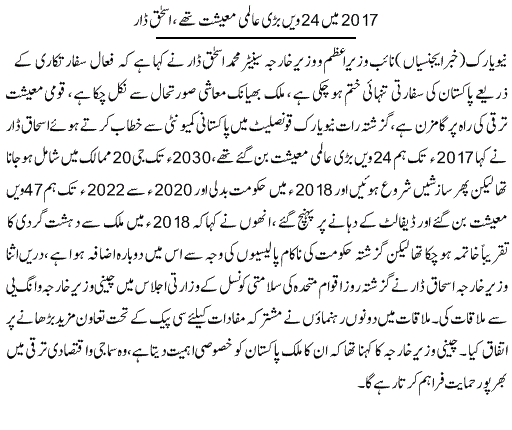 2017 میں 24 ویں بڑی عالمی معیشت تھے، اسحٰق ڈار

نیویارک (خبرایجنسیاں) نائب وزیراعظم و وزیر خارجہ سینیٹر محمد اسحٰق ڈار نے کہا ہے کہ فعال سفارتکاری کے ذریعے پاکستان کی سفارتی تنہائی ختم ہو چکی ہے، ملک بھیانک معاشی صورتحال سے نکل چکا ہے، قومی معیشت ترقی کی راہ پر گامزن ہے، گزشتہ رات نیویارک قونصلیٹ میں پاکستانی کمیونٹی سے خطاب کرتے ہوئے اسحاق ڈار نے کہا 2017ء تک ہم 24 ویں بڑی عالمی معیشت بن گئے تھے، 2030ء تک جی 20 ممالک میں شامل ہو جانا تھا لیکن پھر سازشیں شروع ہوئیں اور 2018ء میں حکومت بدلی اور 2020ء سے 2022ء تک ہم 47 ویں معیشت بن گئے اور ڈیفالٹ کے دہانے پر پہنچ گئے، انھوں نے کہا کہ 2018ء میں ملک سے دہشت گردی کا تقریباً خاتمہ ہو چکا تھا لیکن گزشتہ حکومت کی ناکام پالیسیوں کی وجہ سے اس میں دوبارہ اضافہ ہوا ہے، دریں اثنا وزیر خارجہ اسحاق ڈار نے گزشتہ روز اقوام متحدہ کی سلامتی کونسل کے وزارتی اجلاس میں چینی وزیر خارجہ وانگ یی سے ملاقات کی۔ ملاقات میں دونوں رہنماؤں نے مشترکہ مفادات کیلئے سی پیک کے تحت تعاون مزید بڑھانے پر اتفاق کیا۔ چینی وزیر خارجہ کا کہنا تھا کہ ان کا ملک پاکستان کو خصوصی اہمیت دیتا ہے، وہ سماجی و اقتصادی ترقی میں بھرپور حمایت فراہم کرتا رہے گا۔